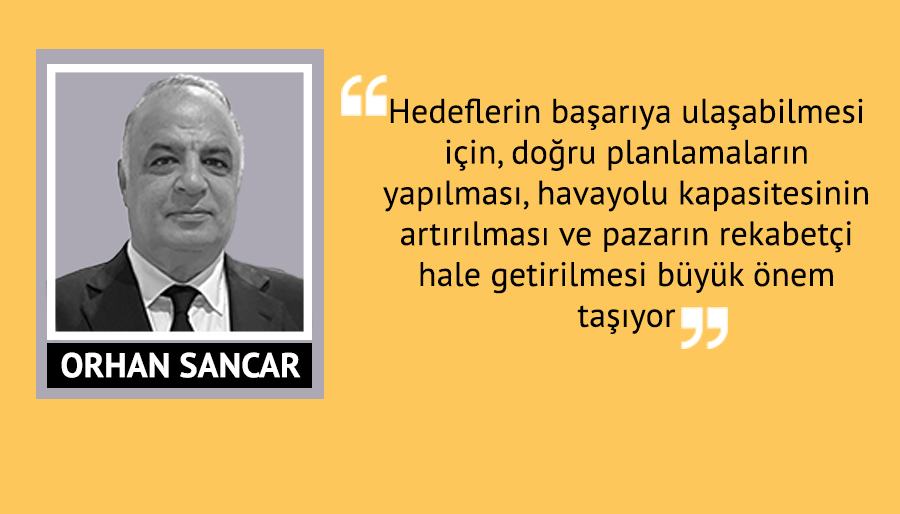 ORHAN SANCAR

“Hedeflerin başarıya ulaşabilmesi için, doğru planlamaların yapılması, havayolu kapasitesinin artırılması ve pazarın rekabetçi hale getirilmesi büyük önem taşıyor”